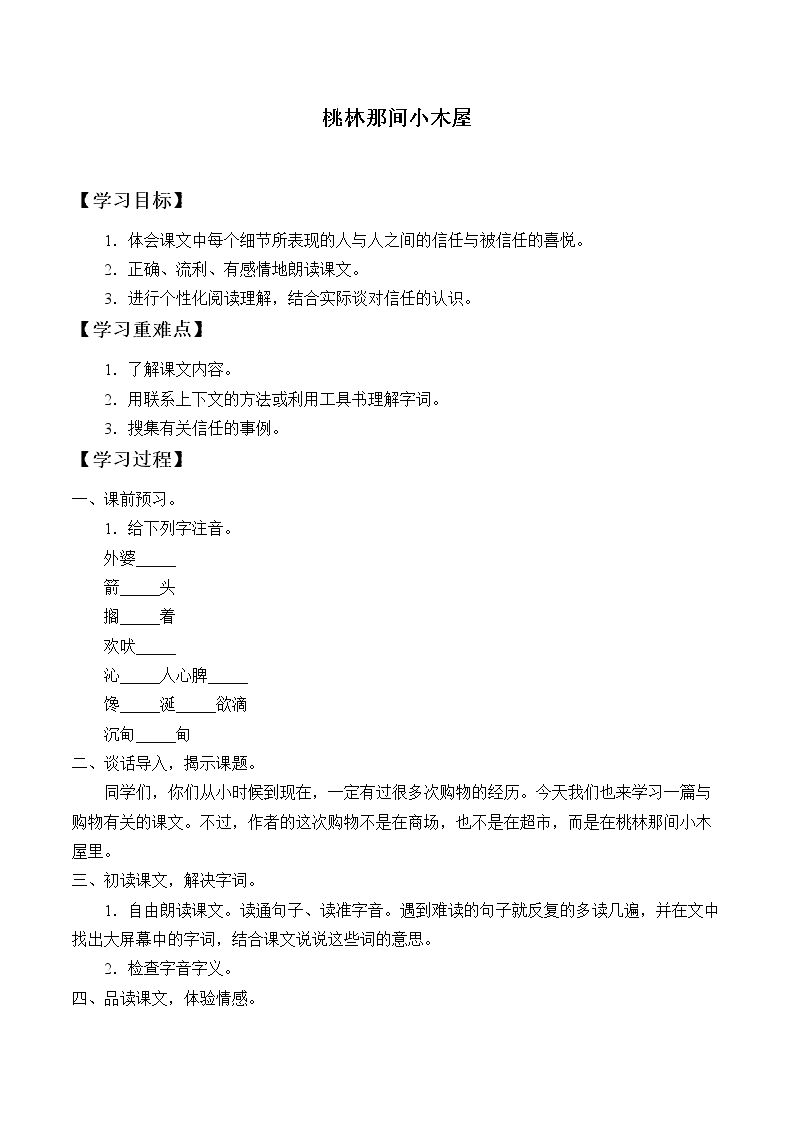 桃林那间小木屋

【学习目标】

1．体会课文中每个细节所表现的人与人之间的信任与被信任的喜悦。

2．正确、流利、有感情地朗读课文。

3．进行个性化阅读理解，结合实际谈对信任的认识。

【学习重难点】

1．了解课文内容。

2．用联系上下文的方法或利用工具书理解字词。

3．搜集有关信任的事例。

【学习过程】

一、课前预习。

1．给下列字注音。

外婆____

箭____头

搁____着

欢吠____

沁____人心脾____

馋____涎____欲滴

沉甸____甸

二、谈话导入，揭示课题。

同学们，你们从小时候到现在，一定有过很多次购物的经历。今天我们也来学习一篇与购物有关的课文。不过，作者的这次购物不是在商场，也不是在超市，而是在桃林那间小木屋里。

三、初读课文，解决字词。

1．自由朗读课文。读通句子、读准字音。遇到难读的句子就反复的多读几遍，并在文中找出大屏幕中的字词，结合课文说说这些词的意思。

2．检查字音字义。

四、品读课文，体验情感。